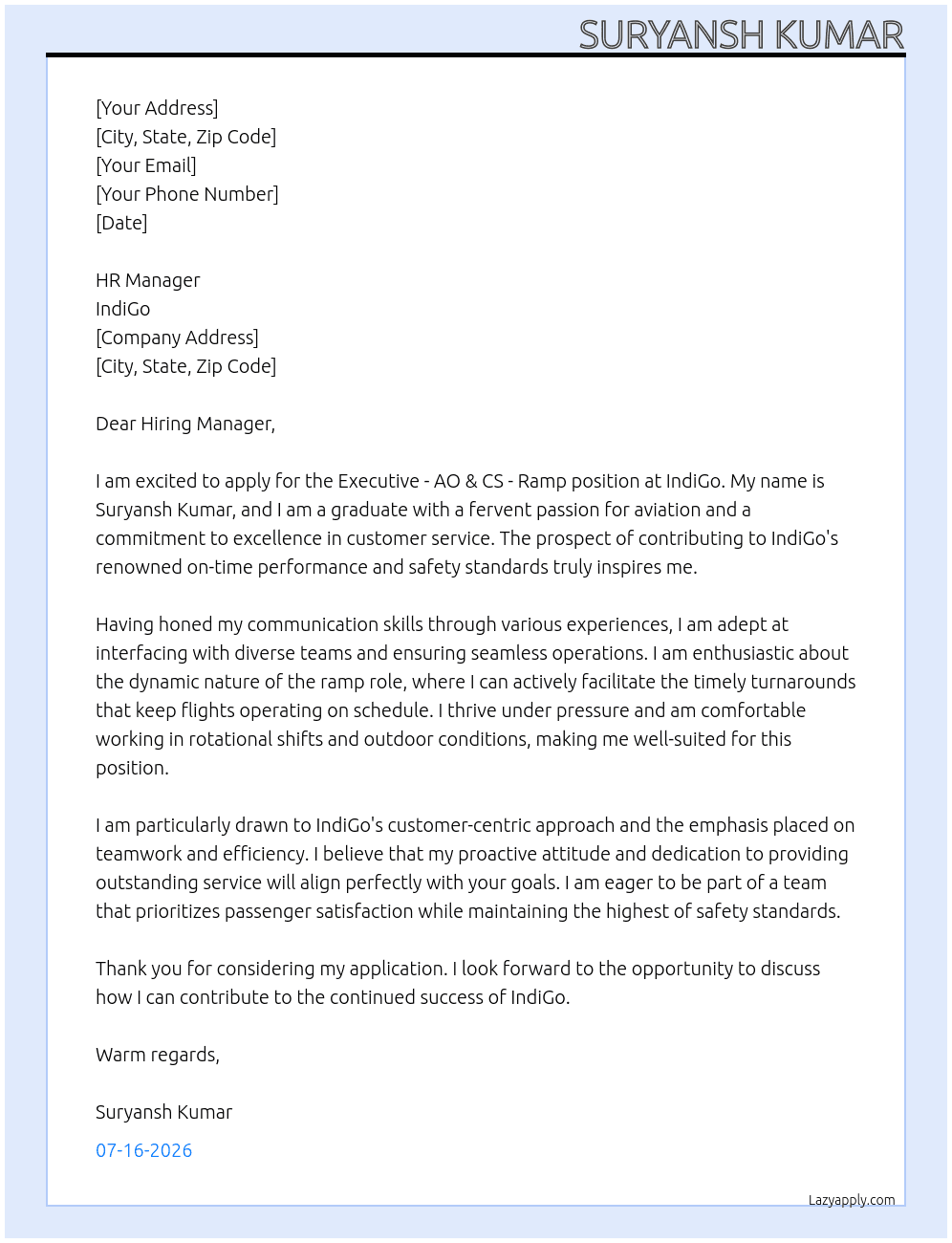 SURYANSH KUMAR

[Your Address]
[City, State, Zip Code]
[Your Email]
[Your Phone Number]
[Date]

HR Manager
IndiGo
[Company Address]
[City, State, Zip Code]

Dear Hiring Manager,

I am excited to apply for the Executive - AO & CS - Ramp position at IndiGo. My name is Suryansh Kumar, and I am a graduate with a fervent passion for aviation and a commitment to excellence in customer service. The prospect of contributing to IndiGo's renowned on-time performance and safety standards truly inspires me.

Having honed my communication skills through various experiences, I am adept at interfacing with diverse teams and ensuring seamless operations. I am enthusiastic about the dynamic nature of the ramp role, where I can actively facilitate the timely turnarounds that keep flights operating on schedule. I thrive under pressure and am comfortable working in rotational shifts and outdoor conditions, making me well-suited for this position.

I am particularly drawn to IndiGo's customer-centric approach and the emphasis placed on teamwork and efficiency. I believe that my proactive attitude and dedication to providing outstanding service will align perfectly with your goals. I am eager to be part of a team that prioritizes passenger satisfaction while maintaining the highest of safety standards.

Thank you for considering my application. I look forward to the opportunity to discuss how I can contribute to the continued success of IndiGo.

Warm regards,

Suryansh Kumar

07-16-2026

Lazyapply.com